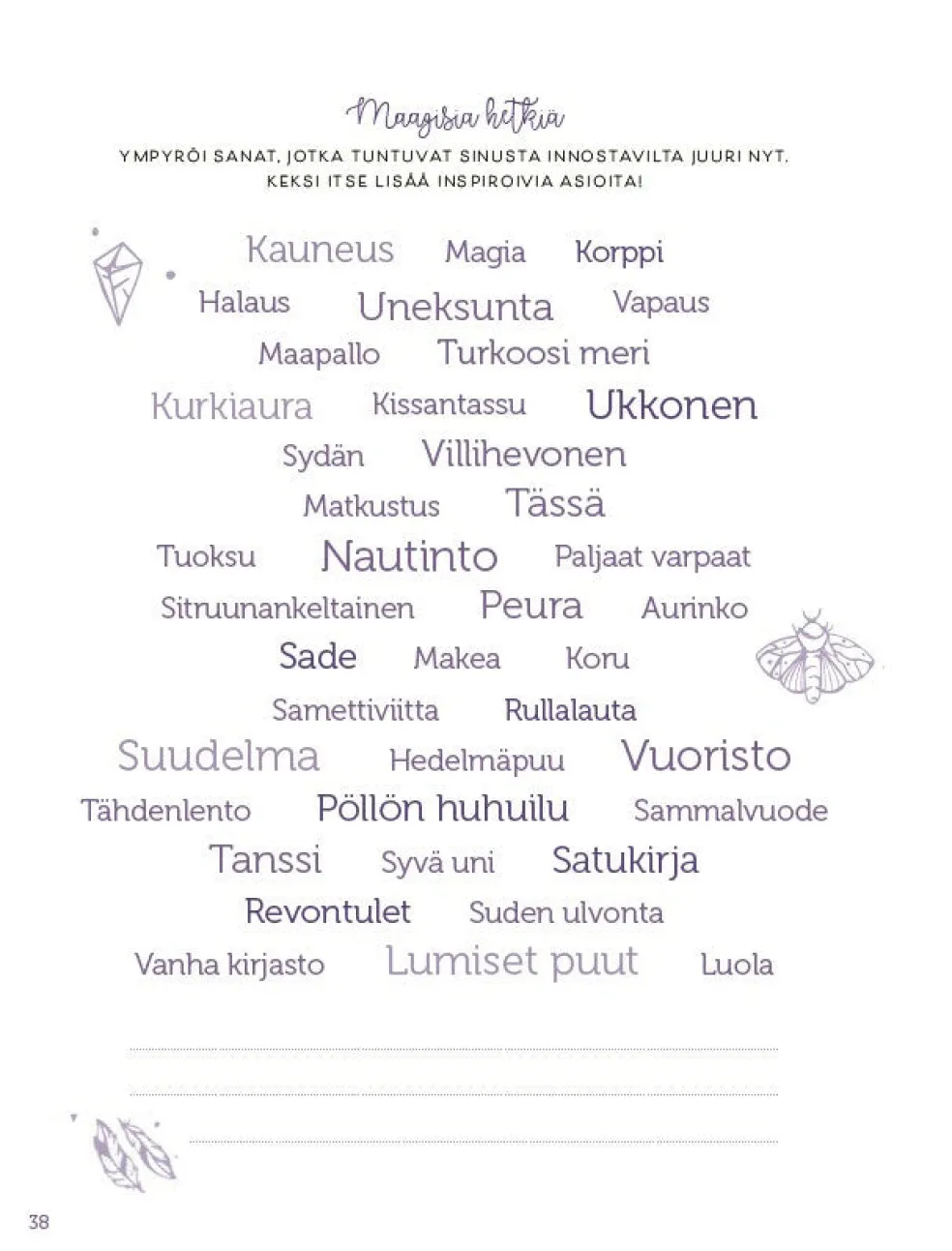 Maagisia hetkiä

YMPYRÖI SANAT, JOTKA TUNTUVAT SINUSTA INNOSTAVILTA JUURI NYT. KEKSI ITSE LISÄÄ INSPIROIVIA ASIOITA!

Kauneus Magia Korppi
Halaus Uneksunta Vapaus
Maapallo Turkoosi meri
Kurkiaura Kissantassu Ukkonen
Sydän Villihevonen
Matkustus Tässä
Tuoksu Nautinto Paljaat varpaat
Sitruunankeltainen Peura Aurinko
Sade Makea Koru
Samettiviitta Rullalauta
Suudelma Hedelmäpuu Vuoristo
Tähdenlento Pöllön huhuilu Sammalvuode
Tanssi Syvä uni Satukirja
Revontulet Suden ulvonta
Vanha kirjasto Lumiset puut Luola

38